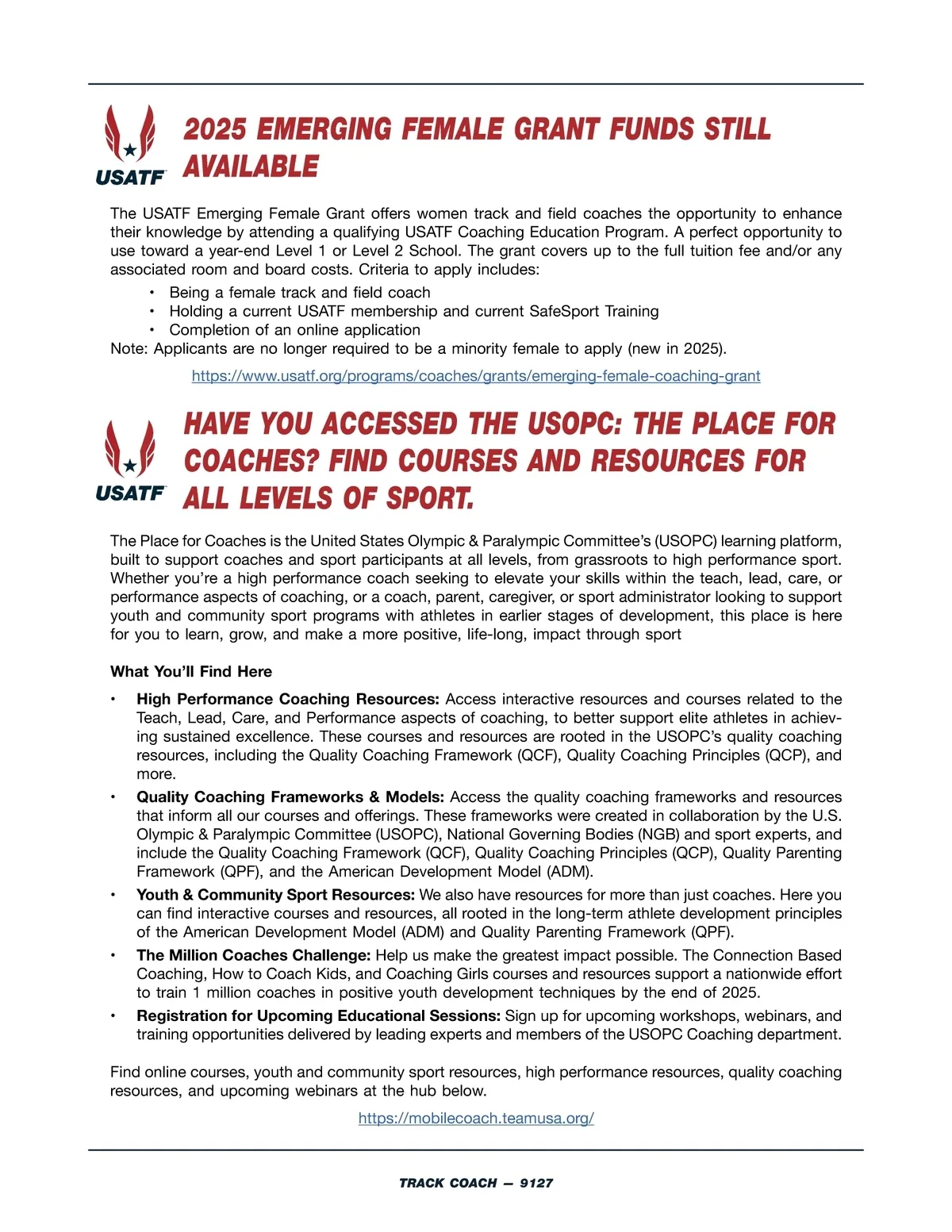 USATF

2025 EMERGING FEMALE GRANT FUNDS STILL AVAILABLE

The USATF Emerging Female Grant offers women track and field coaches the opportunity to enhance their knowledge by attending a qualifying USATF Coaching Education Program. A perfect opportunity to use toward a year-end Level 1 or Level 2 School. The grant covers up to the full tuition fee and/or any associated room and board costs. Criteria to apply includes:

• Being a female track and field coach
• Holding a current USATF membership and current SafeSport Training
• Completion of an online application

Note: Applicants are no longer required to be a minority female to apply (new in 2025).

https://www.usatf.org/programs/coaches/grants/emerging-female-coaching-grant

USATF

HAVE YOU ACCESSED THE USOPC: THE PLACE FOR COACHES? FIND COURSES AND RESOURCES FOR ALL LEVELS OF SPORT.

The Place for Coaches is the United States Olympic & Paralympic Committee's (USOPC) learning platform, built to support coaches and sport participants at all levels, from grassroots to high performance sport. Whether you're a high performance coach seeking to elevate your skills within the teach, lead, care, or performance aspects of coaching, or a coach, parent, caregiver, or sport administrator looking to support youth and community sport programs with athletes in earlier stages of development, this place is here for you to learn, grow, and make a more positive, life-long, impact through sport

What You'll Find Here

• High Performance Coaching Resources: Access interactive resources and courses related to the Teach, Lead, Care, and Performance aspects of coaching, to better support elite athletes in achieving sustained excellence. These courses and resources are rooted in the USOPC's quality coaching resources, including the Quality Coaching Framework (QCF), Quality Coaching Principles (QCP), and more.

• Quality Coaching Frameworks & Models: Access the quality coaching frameworks and resources that inform all our courses and offerings. These frameworks were created in collaboration by the U.S. Olympic & Paralympic Committee (USOPC), National Governing Bodies (NGB) and sport experts, and include the Quality Coaching Framework (QCF), Quality Coaching Principles (QCP), Quality Parenting Framework (QPF), and the American Development Model (ADM).

• Youth & Community Sport Resources: We also have resources for more than just coaches. Here you can find interactive courses and resources, all rooted in the long-term athlete development principles of the American Development Model (ADM) and Quality Parenting Framework (QPF).

• The Million Coaches Challenge: Help us make the greatest impact possible. The Connection Based Coaching, How to Coach Kids, and Coaching Girls courses and resources support a nationwide effort to train 1 million coaches in positive youth development techniques by the end of 2025.

• Registration for Upcoming Educational Sessions: Sign up for upcoming workshops, webinars, and training opportunities delivered by leading experts and members of the USOPC Coaching department.

Find online courses, youth and community sport resources, high performance resources, quality coaching resources, and upcoming webinars at the hub below.

https://mobilecoach.teamusa.org/

TRACK COACH — 9127